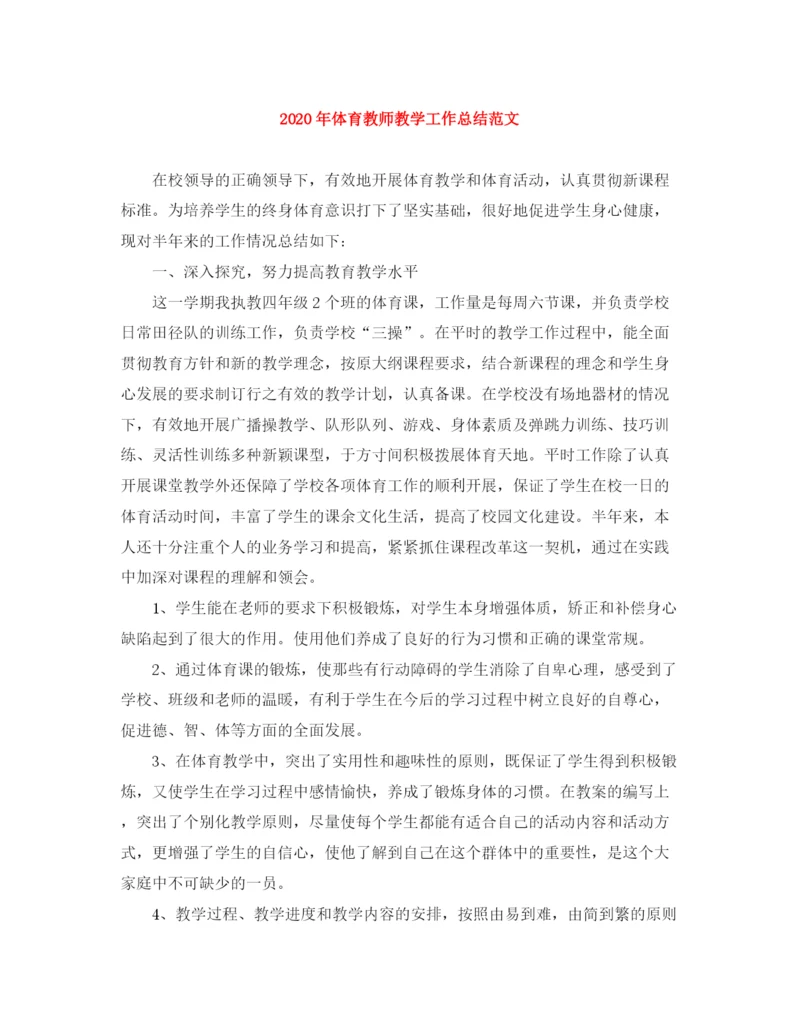 2020年体育教师教学工作总结范文

在校领导的正确领导下，有效地开展体育教学和体育活动，认真贯彻新课程标准。为培养学生的终身体育意识打下了坚实基础，很好地促进学生身心健康，现对半年来的工作情况总结如下：

一、深入探究，努力提高教育教学水平

这一学期我执教四年级2个班的体育课，工作量是每周六节课，并负责学校日常田径队的训练工作，负责学校“三操”。在平时的教学工作过程中，能全面贯彻教育方针和新的教学理念，按原大纲课程要求，结合新课程的理念和学生身心发展的要求制订行之有效的教学计划，认真备课。在学校没有场地器材的情况下，有效地开展广播操教学、队形队列、游戏、身体素质及弹跳力训练、技巧训练、灵活性训练多种新颖课型，于方寸间积极拨展体育天地。平时工作除了认真开展课堂教学外还保障了学校各项体育工作的顺利开展，保证了学生在校一日的体育活动时间，丰富了学生的课余文化生活，提高了校园文化建设。半年来，本人还十分注重个人的业务学习和提高，紧紧抓住课程改革这一契机，通过在实践中加深对课程的理解和领会。

1、学生能在老师的要求下积极锻炼，对学生本身增强体质，矫正和补偿身心缺陷起到了很大的作用。使用他们养成了良好的行为习惯和正确的课堂常规。

2、通过体育课的锻炼，使那些有行动障碍的学生消除了自卑心理，感受到了学校、班级和老师的温暖，有利于学生在今后的学习过程中树立良好的自尊心，促进德、智、体等方面的全面发展。

3、在体育教学中，突出了实用性和趣味性的原则，既保证了学生得到积极锻炼，又使学生在学习过程中感情愉快，养成了锻炼身体的习惯。在教案的编写上，突出了个别化教学原则，尽量使每个学生都能有适合自己的活动内容和活动方式，更增强了学生的自信心，使他了解到自己在这个群体中的重要性，是这个大家庭中不可缺少的一员。

4、教学过程、教学进度和教学内容的安排，按照由易到难，由简到繁的原则